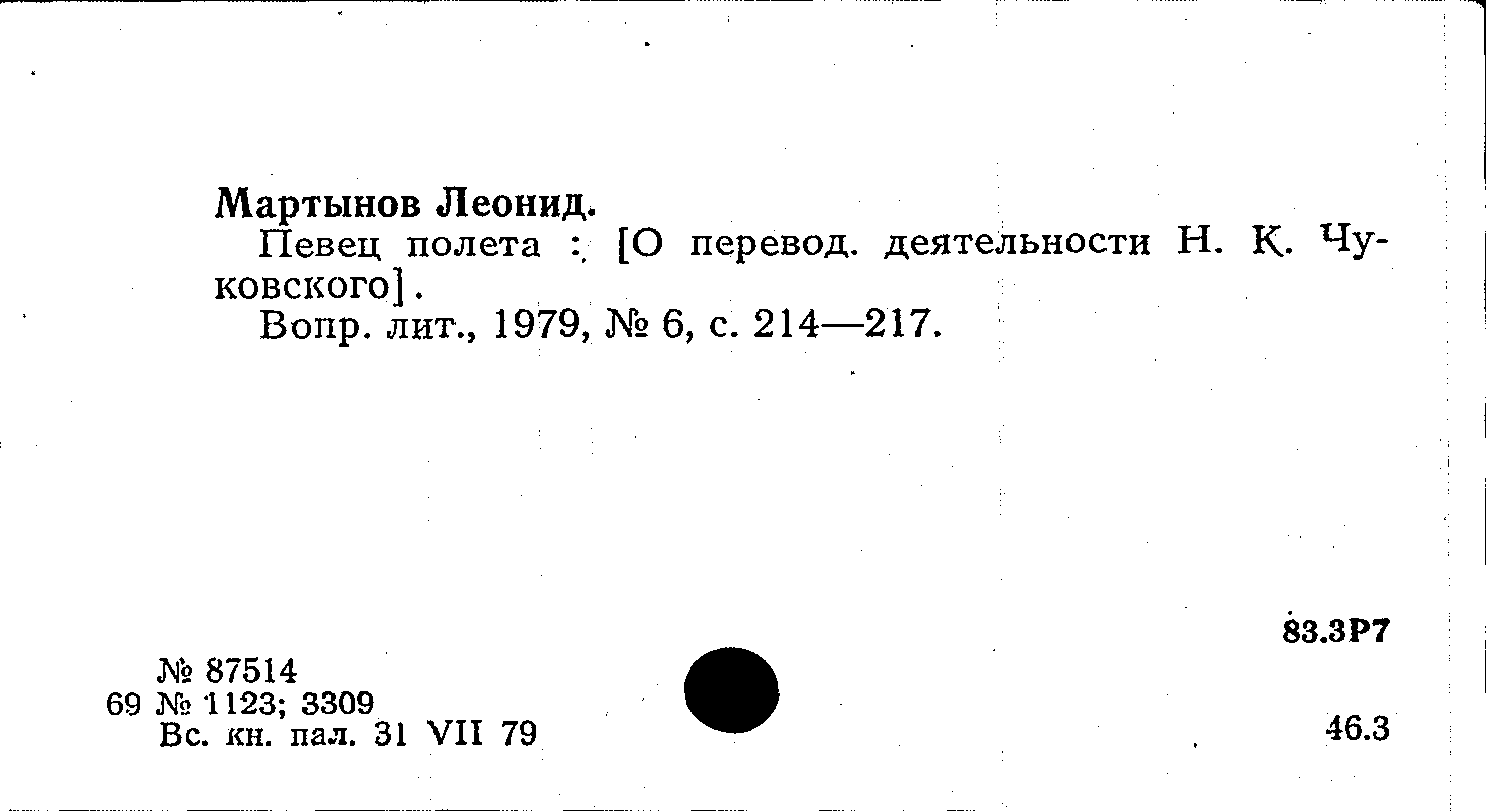 Мартынов Леонид.
Певец полета : [О перевод. деятельности Н. К. Чуковского].
Вопр. лит., 1979, № 6, с. 214—217.

83.3Р7

№ 87514
69 № 1123; 3309
Вс. кн. пал. 31 VII 79

46.3